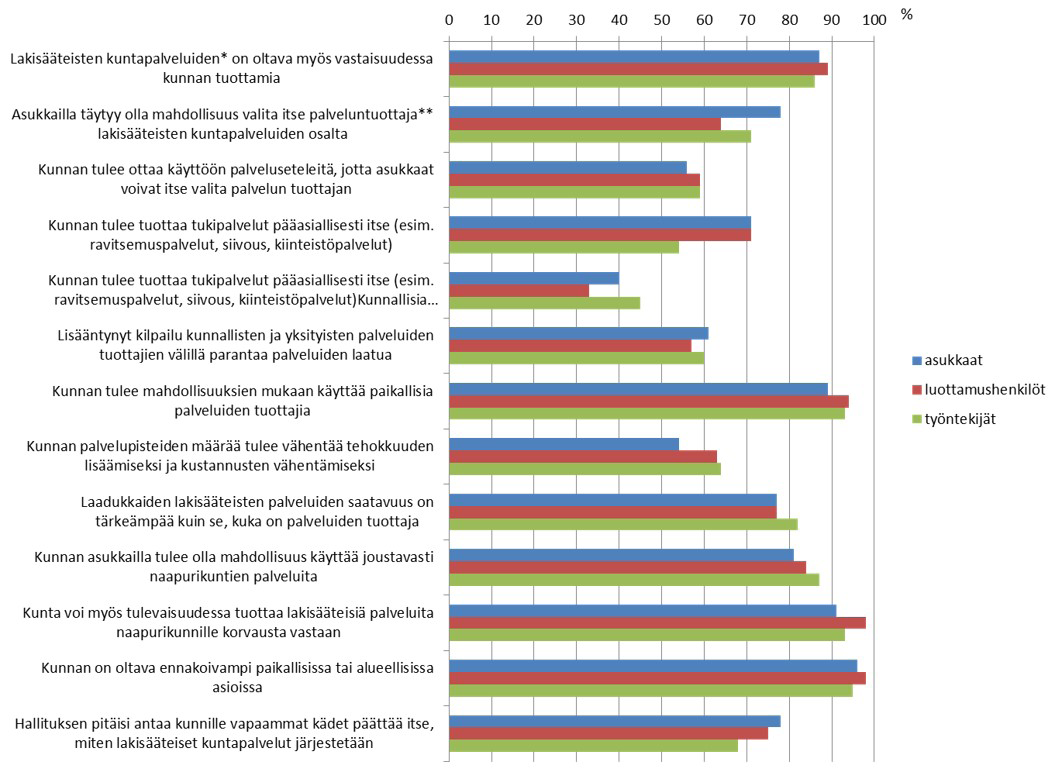 0 10 20 30 40 50 60 70 80 90 100 %

Lakisääteisten kuntapalveluiden* on oltava myös vastaisuudessa kunnan tuottamia

Asukkailla täytyy olla mahdollisuus valita itse palveluntuottaja** lakisääteisten kuntapalveluiden osalta

Kunnan tulee ottaa käyttöön palveluseteleitä, jotta asukkaat voivat itse valita palvelun tuottajan

Kunnan tulee tuottaa tukipalvelut pääasiallisesti itse (esim. ravitsemuspalvelut, siivous, kiinteistöpalvelut)

Kunnan tulee tuottaa tukipalvelut pääasiallisesti itse (esim. ravitsemuspalvelut, siivous, kiinteistöpalvelut)Kunnallisia...

Lisääntynyt kilpailu kunnallisten ja yksityisten palveluiden tuottajien välillä parantaa palveluiden laatua

Kunnan tulee mahdollisuuksien mukaan käyttää paikallisia palveluiden tuottajia

Kunnan palvelupisteiden määrää tulee vähentää tehokkuuden lisäämiseksi ja kustannusten vähentämiseksi

Laadukkaiden lakisääteisten palveluiden saatavuus on tärkeämpää kuin se, kuka on palveluiden tuottaja

Kunnan asukkailla tulee olla mahdollisuus käyttää joustavasti naapurikuntien palveluita

Kunta voi myös tulevaisuudessa tuottaa lakisääteisiä palveluita naapurikunnille korvausta vastaan

Kunnan on oltava ennakoivampi paikallisissa tai alueellisissa asioissa

Hallituksen pitäisi antaa kunnille vapaammat kädet päättää itse, miten lakisääteiset kuntapalvelut järjestetään

asukkaat
luottamushenkilöt
työntekijät